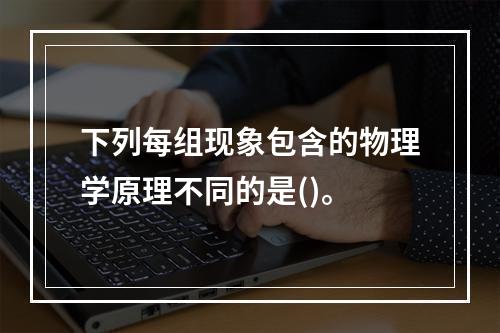 下列每组现象包含的物理学原理不同的是()。